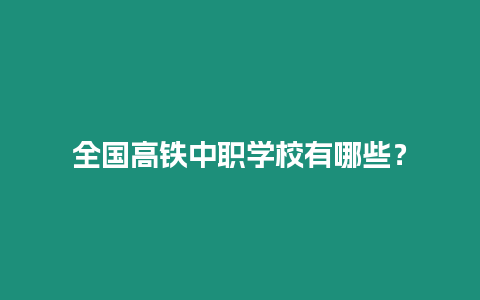 全国高铁中职学校有哪些？